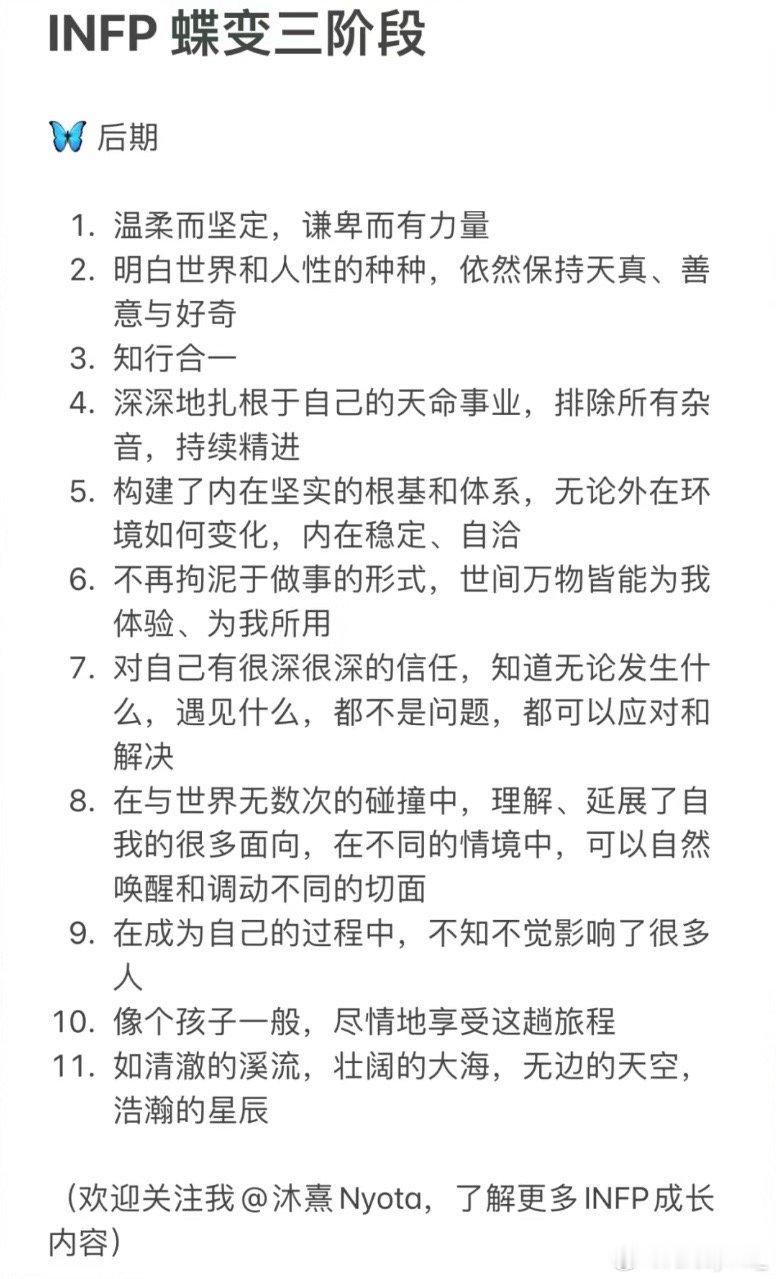 INFP 蝶变三阶段

🦋 后期

1. 温柔而坚定，谦卑而有力量
2. 明白世界和人性的种种，依然保持天真、善意与好奇
3. 知行合一
4. 深深地扎根于自己的天命事业，排除所有杂音，持续精进
5. 构建了内在坚实的根基和体系，无论外在环境如何变化，内在稳定、自洽
6. 不再拘泥于做事的形式，世间万物皆能为我体验、为我所用
7. 对自己有很深很深的信任，知道无论发生什么，遇见什么，都不是问题，都可以应对和解决
8. 在与世界无数次的碰撞中，理解、延展了自我的很多面向，在不同的情境中，可以自然唤醒和调动不同的切面
9. 在成为自己的过程中，不知不觉影响了很多人
10. 像个孩子一般，尽情地享受这趟旅程
11. 如清澈的溪流，壮阔的大海，无边的天空，浩瀚的星辰

（欢迎关注我 @沐熹 Nyota，了解更多 INFP 成长内容）